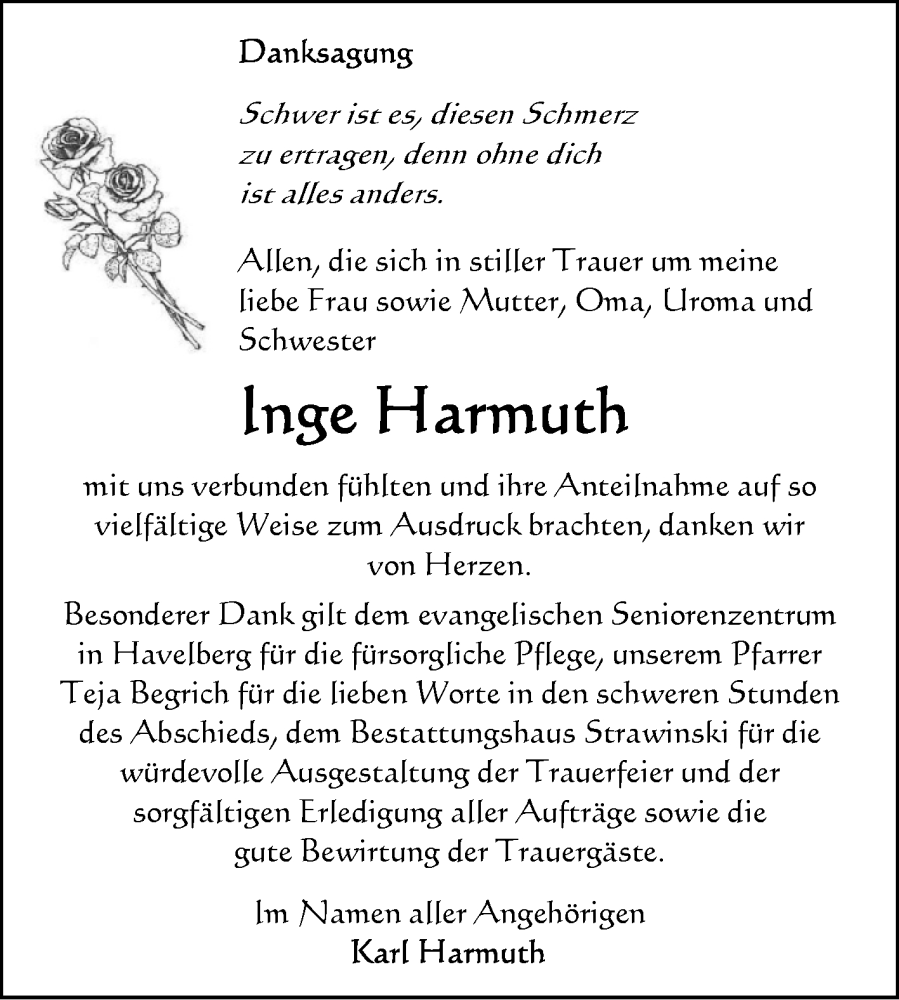 Danksagung

Schwer ist es, diesen Schmerz zu ertragen, denn ohne dich ist alles anders.

Allen, die sich in stiller Trauer um meine liebe Frau sowie Mutter, Oma, Uroma und Schwester

Inge Harmuth

mit uns verbunden fühlten und ihre Anteilnahme auf so vielfältige Weise zum Ausdruck brachten, danken wir von Herzen.

Besonderer Dank gilt dem evangelischen Seniorenzentrum in Havelberg für die fürsorgliche Pflege, unserem Pfarrer Teja Begrich für die lieben Worte in den schweren Stunden des Abschieds, dem Bestattungshaus Strawinski für die würdevolle Ausgestaltung der Trauerfeier und der sorgfältigen Erledigung aller Aufträge sowie die gute Bewirtung der Trauergäste.

Im Namen aller Angehörigen
Karl Harmuth